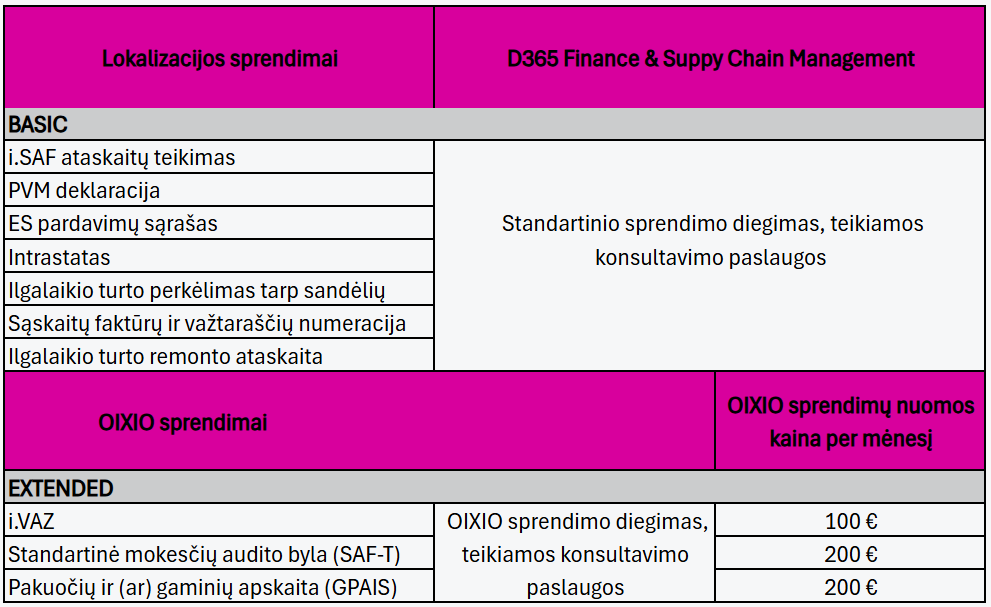 | Lokalizacijos sprendimai | D365 Finance & Suppy Chain Management | |
|---|---|---|
| BASIC | | |
| i.SAF ataskaitų teikimas | Standartinio sprendimo diegimas, teikiamos konsultavimo paslaugos | |
| PVM deklaracija | | |
| ES pardavimų sąrašas | | |
| Intrastatas | | |
| Ilgalaikio turto perkėlimas tarp sandėlių | | |
| Sąskaitų faktūrų ir važtaraščių numeracija | | |
| Ilgalaikio turto remonto ataskaita | | |
| OIXIO sprendimai | | OIXIO sprendimų nuomos kaina per mėnesį |
| EXTENDED | | |
| i.VAZ | OIXIO sprendimo diegimas, teikiamos konsultavimo paslaugos | 100 € |
| Standartinė mokesčių audito byla (SAF-T) | | 200 € |
| Pakuočių ir (ar) gaminių apskaita (GPAIS) | | 200 € |